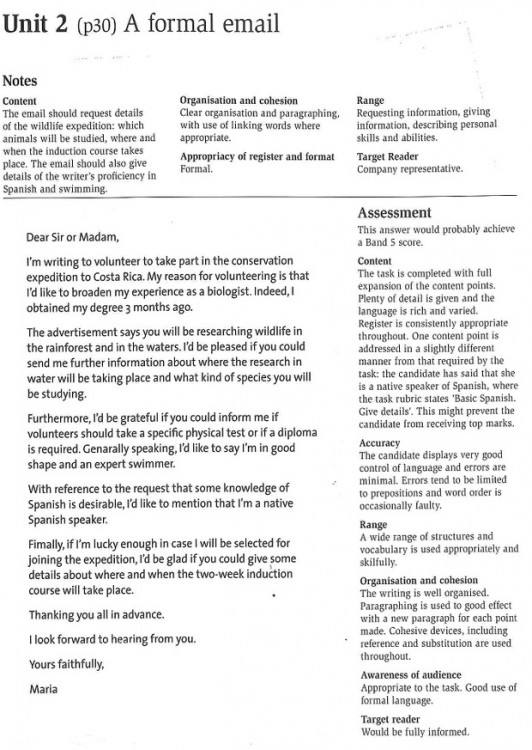 Unit 2 (p30) A formal email

Notes

Content
The email should request details of the wildlife expedition: which animals will be studied, where and when the induction course takes place. The email should also give details of the writer's proficiency in Spanish and swimming.

Organisation and cohesion
Clear organisation and paragraphing, with use of linking words where appropriate.

Appropriacy of register and format
Formal.

Range
Requesting information, giving information, describing personal skills and abilities.

Target Reader
Company representative.

Dear Sir or Madam,

I'm writing to volunteer to take part in the conservation expedition to Costa Rica. My reason for volunteering is that I'd like to broaden my experience as a biologist. Indeed, I obtained my degree 3 months ago.

The advertisement says you will be researching wildlife in the rainforest and in the waters. I'd be pleased if you could send me further information about where the research in water will be taking place and what kind of species you will be studying.

Furthermore, I'd be grateful if you could inform me if volunteers should take a specific physical test or if a diploma is required. Genarally speaking, I'd like to say I'm in good shape and an expert swimmer.

With reference to the request that some knowledge of Spanish is desirable, I'd like to mention that I'm a native Spanish speaker.

Fimally, if I'm lucky enough in case I will be selected for joining the expedition, I'd be glad if you could give some details about where and when the two-week induction course will take place.

Thanking you all in advance.

I look forward to hearing from you.

Yours faithfully,

Maria

Assessment
This answer would probably achieve a Band 5 score.

Content
The task is completed with full expansion of the content points. Plenty of detail is given and the language is rich and varied. Register is consistently appropriate throughout. One content point is addressed in a slightly different manner from that required by the task: the candidate has said that she is a native speaker of Spanish, where the task rubric states 'Basic Spanish. Give details'. This might prevent the candidate from receiving top marks.

Accuracy
The candidate displays very good control of language and errors are minimal. Errors tend to be limited to prepositions and word order is occasionally faulty.

Range
A wide range of structures and vocabulary is used appropriately and skilfully.

Organisation and cohesion
The writing is well organised. Paragraphing is used to good effect with a new paragraph for each point made. Cohesive devices, including reference and substitution are used throughout.

Awareness of audience
Appropriate to the task. Good use of formal language.

Target reader
Would be fully informed.